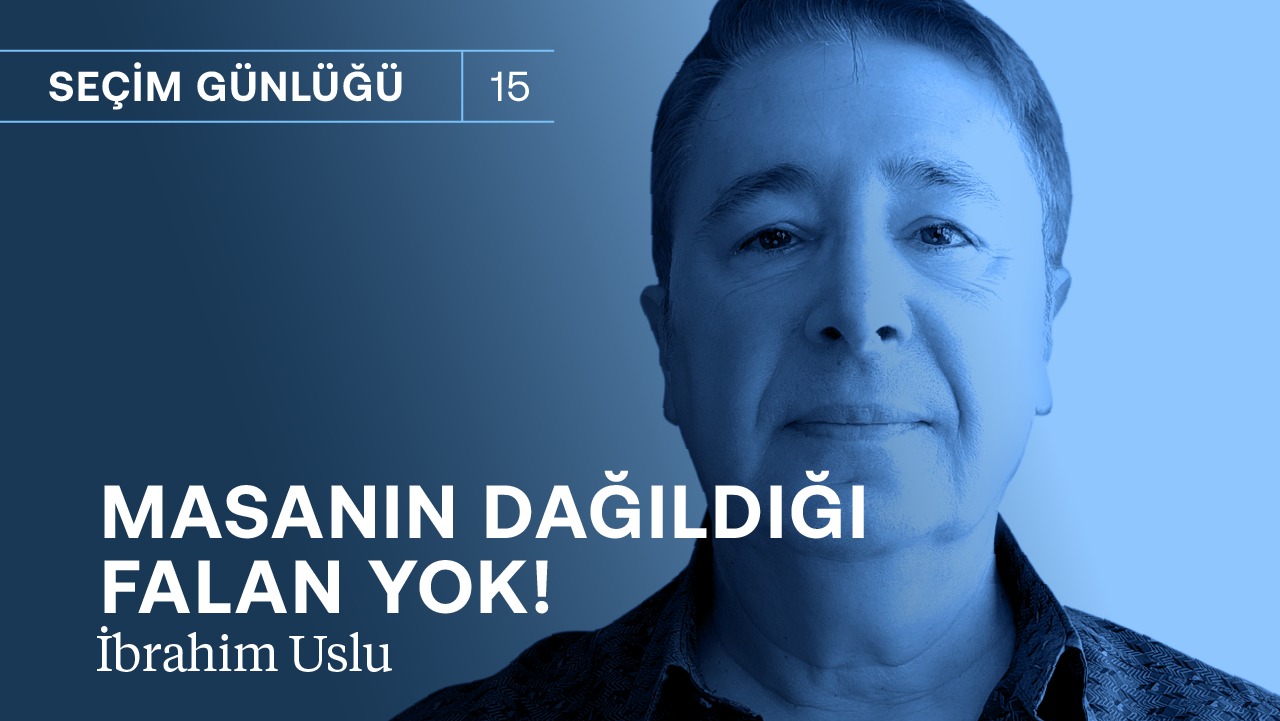 SEÇİM GÜNLÜĞÜ 15

MASANIN DAĞILDIĞI FALAN YOK!

İbrahim Uslu